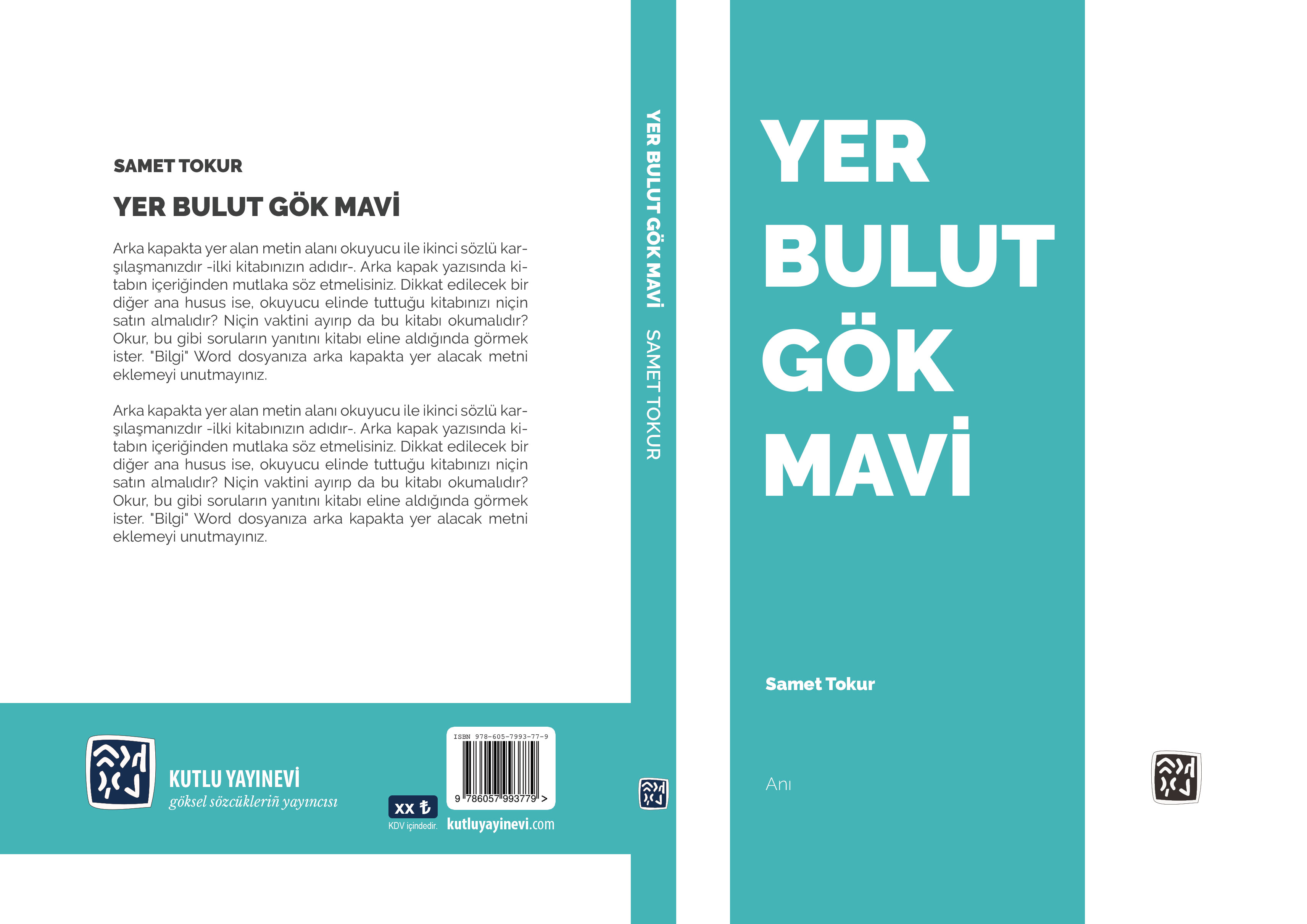 SAMET TOKUR

YER BULUT GÖK MAVİ

Arka kapakta yer alan metin alanı okuyucu ile ikinci sözlü karşılaşmanızdır -ilki kitabınızın adıdır-. Arka kapak yazısında kitabın içeriğinden mutlaka söz etmelisiniz. Dikkat edilecek bir diğer ana husus ise, okuyucu elinde tuttuğu kitabınızı niçin satın almalıdır? Niçin vaktini ayırıp da bu kitabı okumalıdır? Okur, bu gibi soruların yanıtını kitabı eline aldığında görmek ister. "Bilgi" Word dosyanıza arka kapakta yer alacak metni eklemeyi unutmayınız.

Arka kapakta yer alan metin alanı okuyucu ile ikinci sözlü karşılaşmanızdır -ilki kitabınızın adıdır-. Arka kapak yazısında kitabın içeriğinden mutlaka söz etmelisiniz. Dikkat edilecek bir diğer ana husus ise, okuyucu elinde tuttuğu kitabınızı niçin satın almalıdır? Niçin vaktini ayırıp da bu kitabı okumalıdır? Okur, bu gibi soruların yanıtını kitabı eline aldığında görmek ister. "Bilgi" Word dosyanıza arka kapakta yer alacak metni eklemeyi unutmayınız.

KUTLU YAYINEVİ
göksel sözcükleriñ yayıncısı

xx ₺
KDV içindedir.

ISBN 978-605-7993-77-9
9 786057 993779 >

kutluyayinevi.com

YER BULUT GÖK MAVİ SAMET TOKUR

YER
BULUT
GÖK
MAVİ

Samet Tokur

Anı